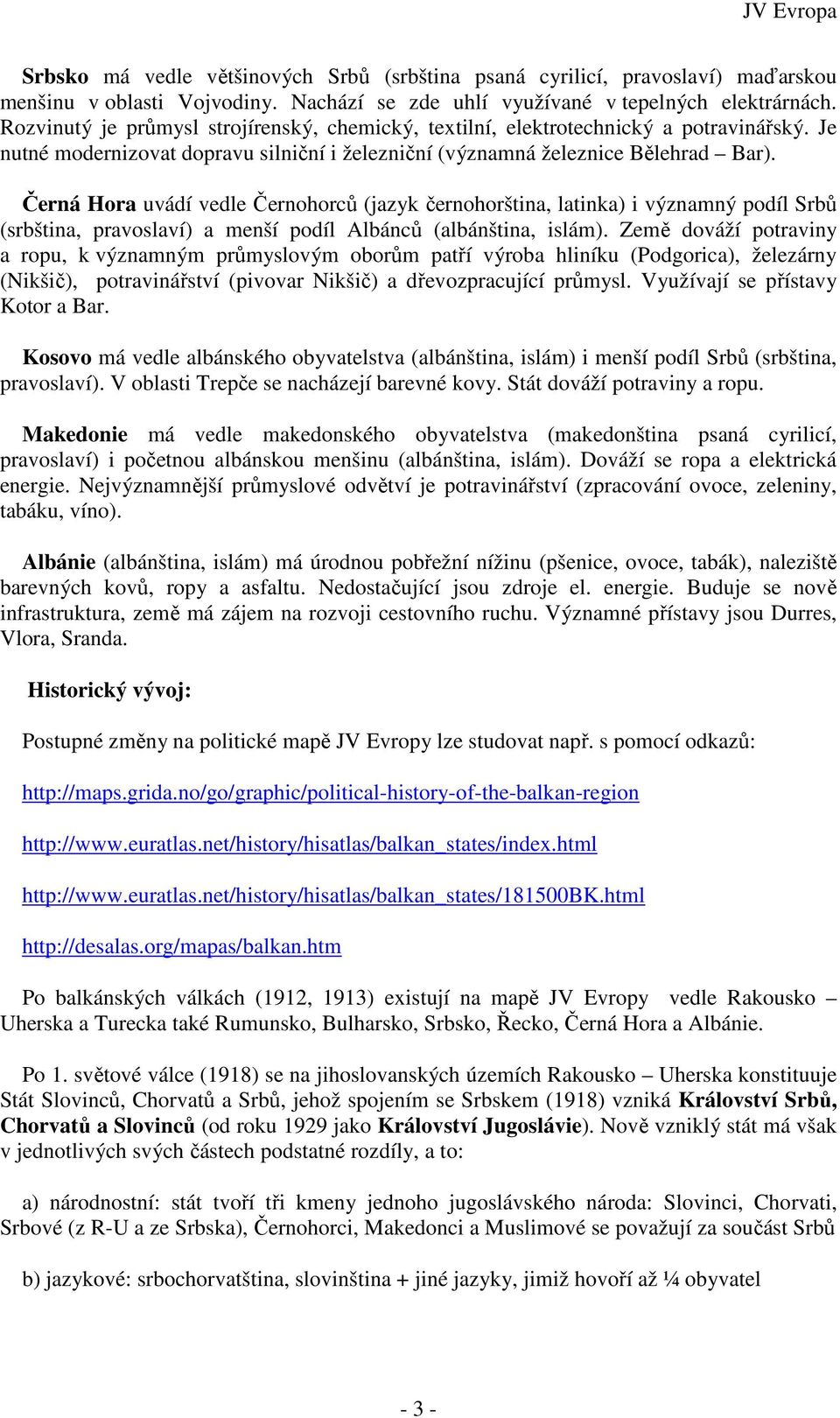 JV Evropa

Srbsko má vedle většinových Srbů (srbština psaná cyrilicí, pravoslaví) maďarskou menšinu v oblasti Vojvodiny. Nachází se zde uhlí využívané v tepelných elektrárnách. Rozvinutý je průmysl strojírenský, chemický, textilní, elektrotechnický a potravinářský. Je nutné modernizovat dopravu silniční i železniční (významná železnice Bělehrad – Bar).

Černá Hora uvádí vedle Černohorců (jazyk černohorština, latinka) i významný podíl Srbů (srbština, pravoslaví) a menší podíl Albánců (albánština, islám). Země dováží potraviny a ropu, k významným průmyslovým oborům patří výroba hliníku (Podgorica), železárny (Nikšič), potravinářství (pivovar Nikšič) a dřevozpracující průmysl. Využívají se přístavy Kotor a Bar.

Kosovo má vedle albánského obyvatelstva (albánština, islám) i menší podíl Srbů (srbština, pravoslaví). V oblasti Trepče se nacházejí barevné kovy. Stát dováží potraviny a ropu.

Makedonie má vedle makedonského obyvatelstva (makedonština psaná cyrilicí, pravoslaví) i početnou albánskou menšinu (albánština, islám). Dováží se ropa a elektrická energie. Nejvýznamnější průmyslové odvětví je potravinářství (zpracování ovoce, zeleniny, tabáku, víno).

Albánie (albánština, islám) má úrodnou pobřežní nížinu (pšenice, ovoce, tabák), naleziště barevných kovů, ropy a asfaltu. Nedostačující jsou zdroje el. energie. Buduje se nově infrastruktura, země má zájem na rozvoji cestovního ruchu. Významné přístavy jsou Durres, Vlora, Sranda.

Historický vývoj:

Postupné změny na politické mapě JV Evropy lze studovat např. s pomocí odkazů:

http://maps.grida.no/go/graphic/political-history-of-the-balkan-region

http://www.euratlas.net/history/hisatlas/balkan_states/index.html

http://www.euratlas.net/history/hisatlas/balkan_states/181500BK.html

http://desalas.org/mapas/balkan.htm

Po balkánských válkách (1912, 1913) existují na mapě JV Evropy vedle Rakousko – Uherska a Turecka také Rumunsko, Bulharsko, Srbsko, Řecko, Černá Hora a Albánie.

Po 1. světové válce (1918) se na jihoslovanských územích Rakousko – Uherska konstituuje Stát Slovinců, Chorvatů a Srbů, jehož spojením se Srbskem (1918) vzniká Království Srbů, Chorvatů a Slovinců (od roku 1929 jako Království Jugoslávie). Nově vzniklý stát má však v jednotlivých svých částech podstatné rozdíly, a to:

a) národnostní: stát tvoří tři kmeny jednoho jugoslávského národa: Slovinci, Chorvati, Srbové (z R-U a ze Srbska), Černohorci, Makedonci a Muslimové se považují za součást Srbů

b) jazykové: srbochorvatština, slovinština + jiné jazyky, jimiž hovoří až ¼ obyvatel

- 3 -